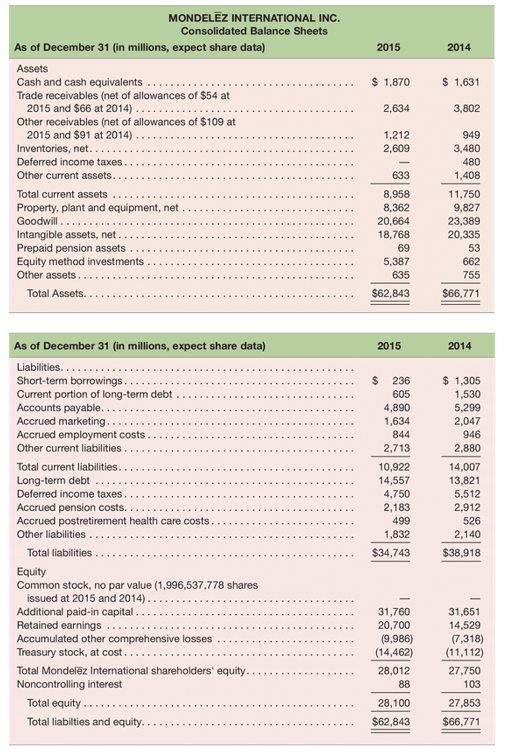 MONDELĒZ INTERNATIONAL INC.
Consolidated Balance Sheets

| As of December 31 (in millions, expect share data) | 2015 | 2014 |
|---|---|---|
| Assets | | |
| Cash and cash equivalents | \$ 1,870 | \$ 1,631 |
| Trade receivables (net of allowances of \$54 at 2015 and \$66 at 2014) | 2,634 | 3,802 |
| Other receivables (net of allowances of \$109 at 2015 and \$91 at 2014) | 1,212 | 949 |
| Inventories, net | 2,609 | 3,480 |
| Deferred income taxes | — | 480 |
| Other current assets | 633 | 1,408 |
| Total current assets | 8,958 | 11,750 |
| Property, plant and equipment, net | 8,362 | 9,827 |
| Goodwill | 20,664 | 23,389 |
| Intangible assets, net | 18,768 | 20,335 |
| Prepaid pension assets | 69 | 53 |
| Equity method investments | 5,387 | 662 |
| Other assets | 635 | 755 |
| Total Assets | \$62,843 | \$66,771 |

| As of December 31 (in millions, expect share data) | 2015 | 2014 |
|---|---|---|
| Liabilities | | |
| Short-term borrowings | \$ 236 | \$ 1,305 |
| Current portion of long-term debt | 605 | 1,530 |
| Accounts payable | 4,890 | 5,299 |
| Accrued marketing | 1,634 | 2,047 |
| Accrued employment costs | 844 | 946 |
| Other current liabilities | 2,713 | 2,880 |
| Total current liabilities | 10,922 | 14,007 |
| Long-term debt | 14,557 | 13,821 |
| Deferred income taxes | 4,750 | 5,512 |
| Accrued pension costs | 2,183 | 2,912 |
| Accrued postretirement health care costs | 499 | 526 |
| Other liabilities | 1,832 | 2,140 |
| Total liabilities | \$34,743 | \$38,918 |
| Equity | | |
| Common stock, no par value (1,996,537,778 shares issued at 2015 and 2014) | — | — |
| Additional paid-in capital | 31,760 | 31,651 |
| Retained earnings | 20,700 | 14,529 |
| Accumulated other comprehensive losses | (9,986) | (7,318) |
| Treasury stock, at cost | (14,462) | (11,112) |
| Total Mondelēz International shareholders' equity | 28,012 | 27,750 |
| Noncontrolling interest | 88 | 103 |
| Total equity | 28,100 | 27,853 |
| Total liabilties and equity | \$62,843 | \$66,771 |